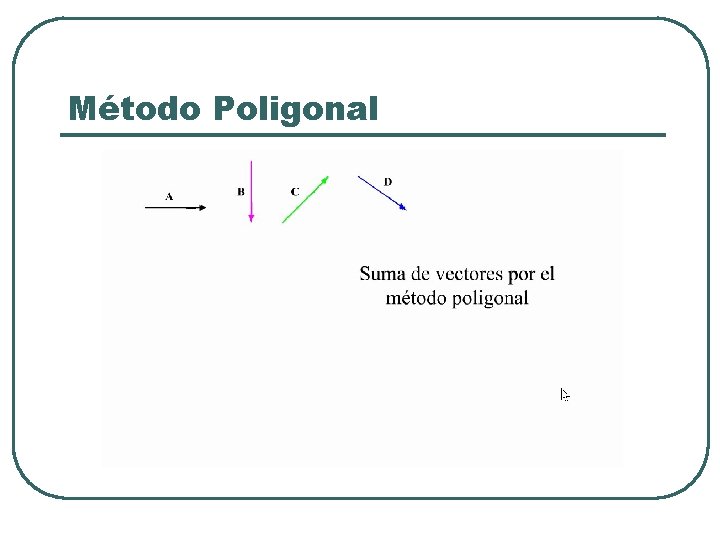 Método Poligonal

A B C D

Suma de vectores por el método poligonal